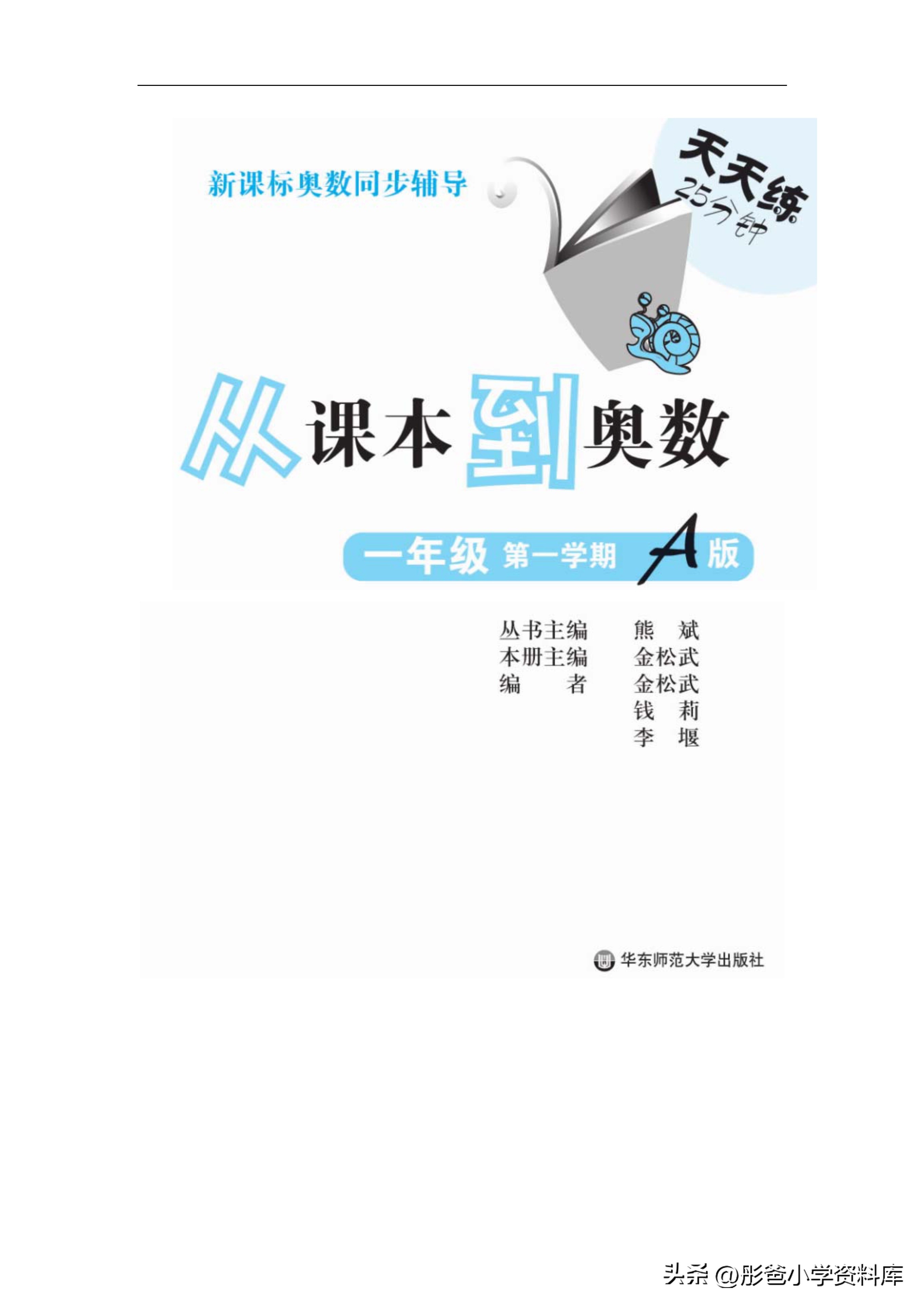 新课标奥数同步辅导

天天练 25分钟

从课本到奥数

一年级 第一学期 A版

丛书主编 熊 斌
本册主编 金松武
编 者 金松武
钱 莉
李 堰

华东师范大学出版社

头条 @彤爸小学资料库